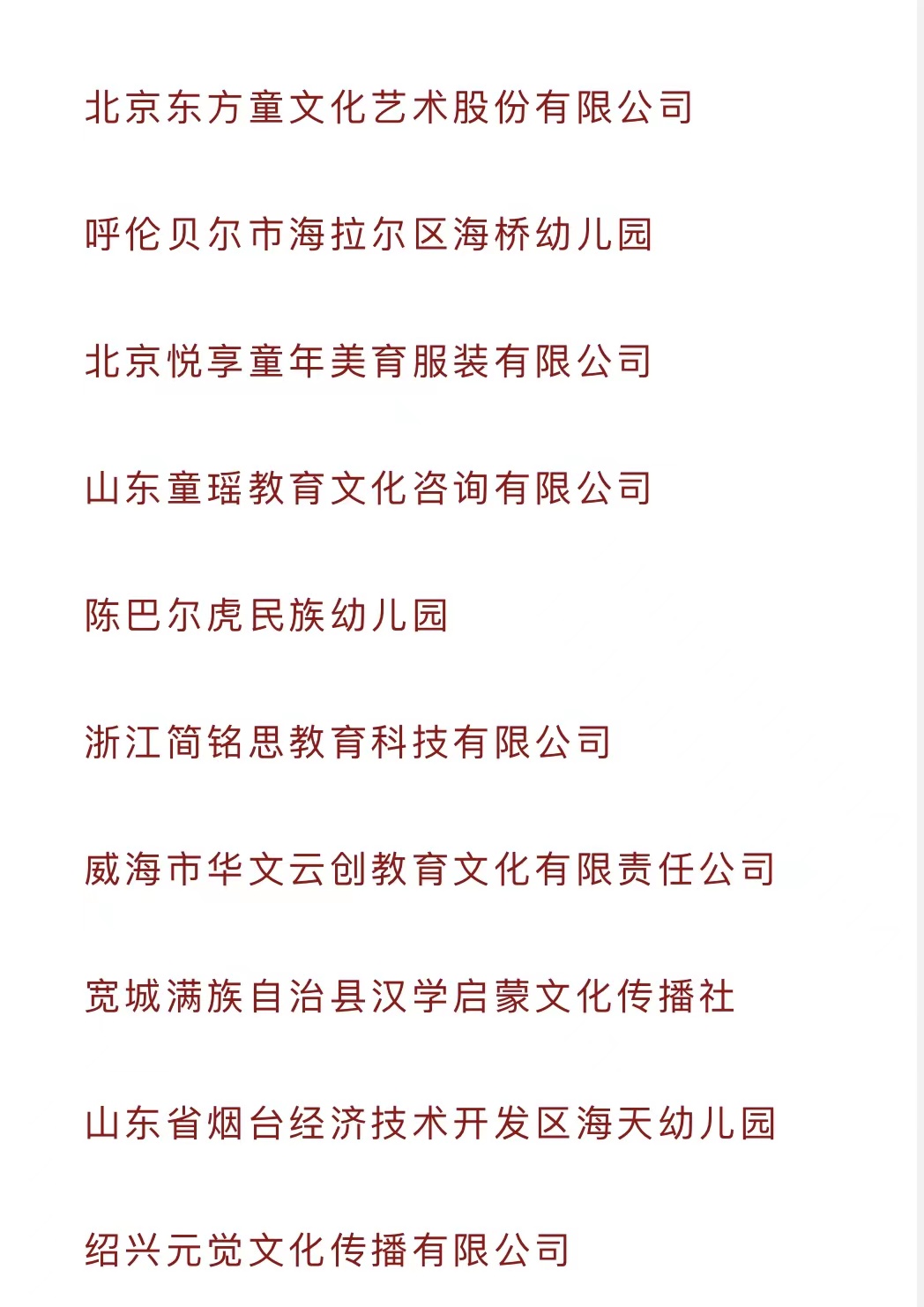 北京东方童文化艺术股份有限公司

呼伦贝尔市海拉尔区海桥幼儿园

北京悦享童年美育服装有限公司

山东童瑶教育文化咨询有限公司

陈巴尔虎民族幼儿园

浙江简铭思教育科技有限公司

威海市华文云创教育文化有限责任公司

宽城满族自治县汉学启蒙文化传播社

山东省烟台经济技术开发区海天幼儿园

绍兴元觉文化传播有限公司